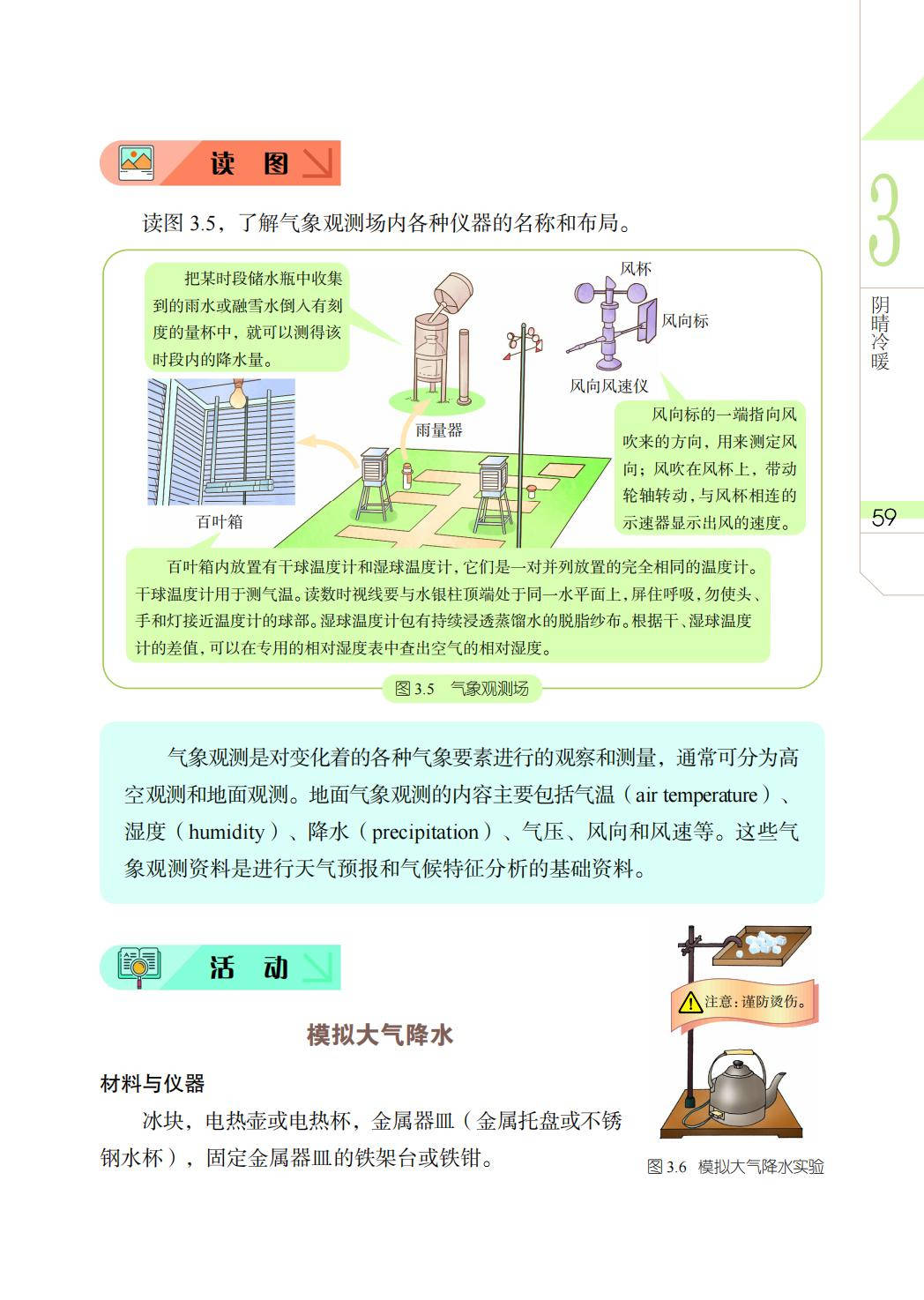 读 图

读图 3.5，了解气象观测场内各种仪器的名称和布局。

把某时段储水瓶中收集到的雨水或融雪水倒入有刻度的量杯中，就可以测得该时段内的降水量。

风杯

风向标

风向风速仪

雨量器

风向标的一端指向风吹来的方向，用来测定风向；风吹在风杯上，带动轮轴转动，与风杯相连的示速器显示出风的速度。

百叶箱

百叶箱内放置有干球温度计和湿球温度计，它们是一对并列放置的完全相同的温度计。干球温度计用于测气温。读数时视线要与水银柱顶端处于同一水平面上，屏住呼吸，勿使头、手和灯接近温度计的球部。湿球温度计包有持续浸透蒸馏水的脱脂纱布。根据干、湿球温度计的差值，可以在专用的相对湿度表中查出空气的相对湿度。

图 3.5 气象观测场

气象观测是对变化着的各种气象要素进行的观察和测量，通常可分为高空观测和地面观测。地面气象观测的内容主要包括气温（air temperature）、湿度（humidity）、降水（precipitation）、气压、风向和风速等。这些气象观测资料是进行天气预报和气候特征分析的基础资料。

活 动

模拟大气降水

材料与仪器

冰块，电热壶或电热杯，金属器皿（金属托盘或不锈钢水杯），固定金属器皿的铁架台或铁钳。

注意：谨防烫伤。

图 3.6 模拟大气降水实验

3

阴晴冷暖

59